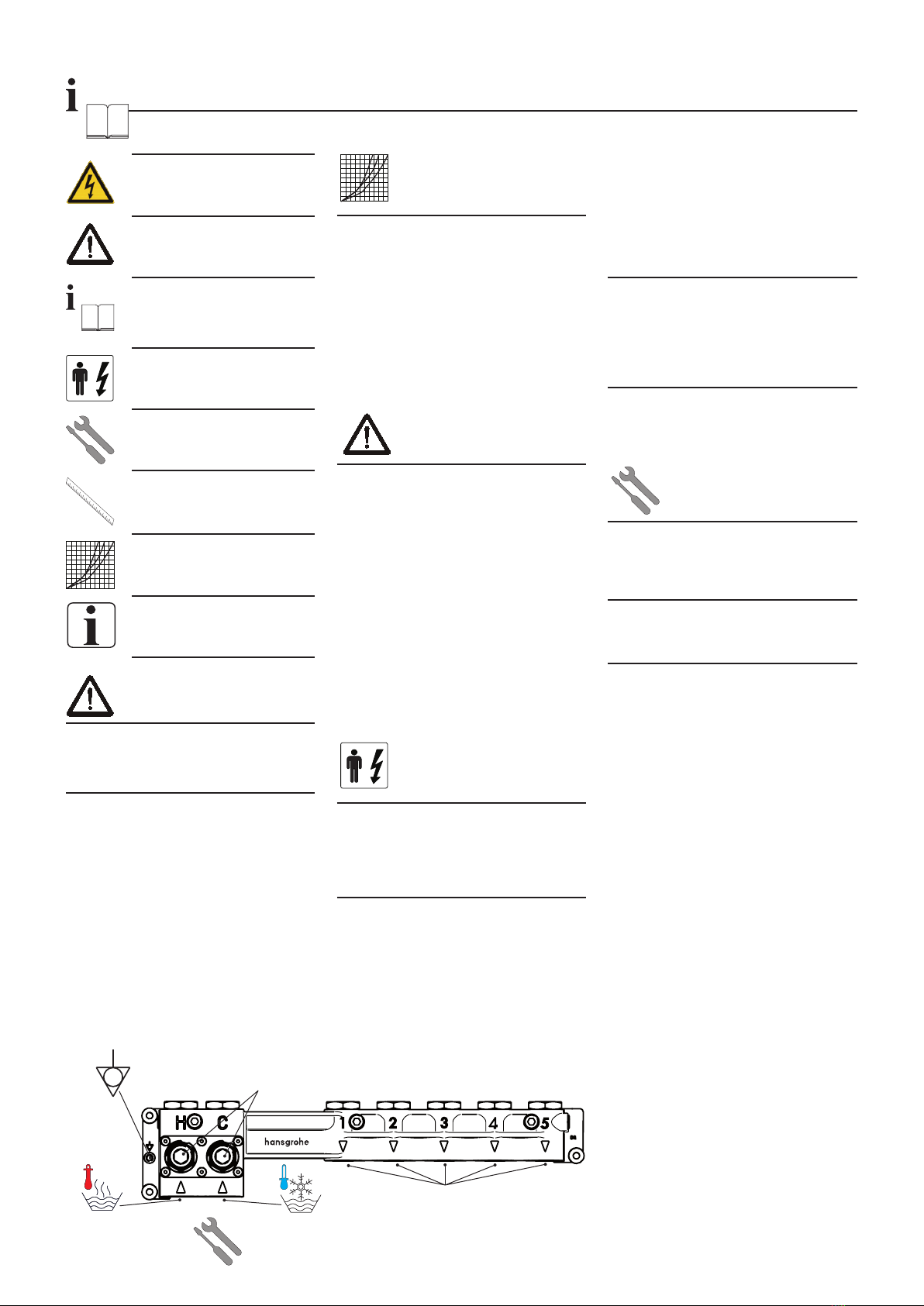 H C

hansgrohe

1 2 3 4 5